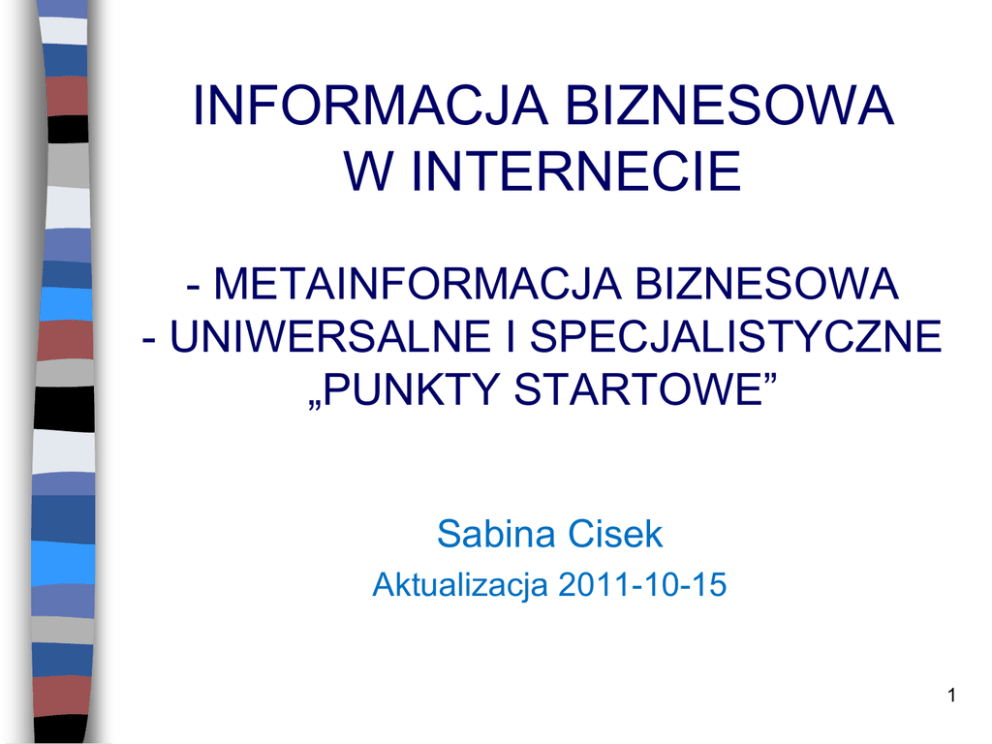 INFORMACJA BIZNESOWA
W INTERNECIE

- METAINFORMACJA BIZNESOWA
- UNIWERSALNE I SPECJALISTYCZNE „PUNKTY STARTOWE”

Sabina Cisek

Aktualizacja 2011-10-15

1